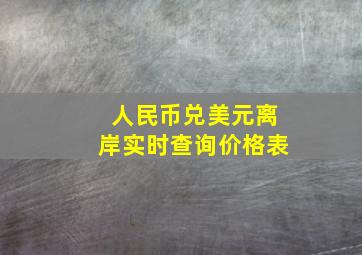 人民币兑美元离岸实时查询价格表